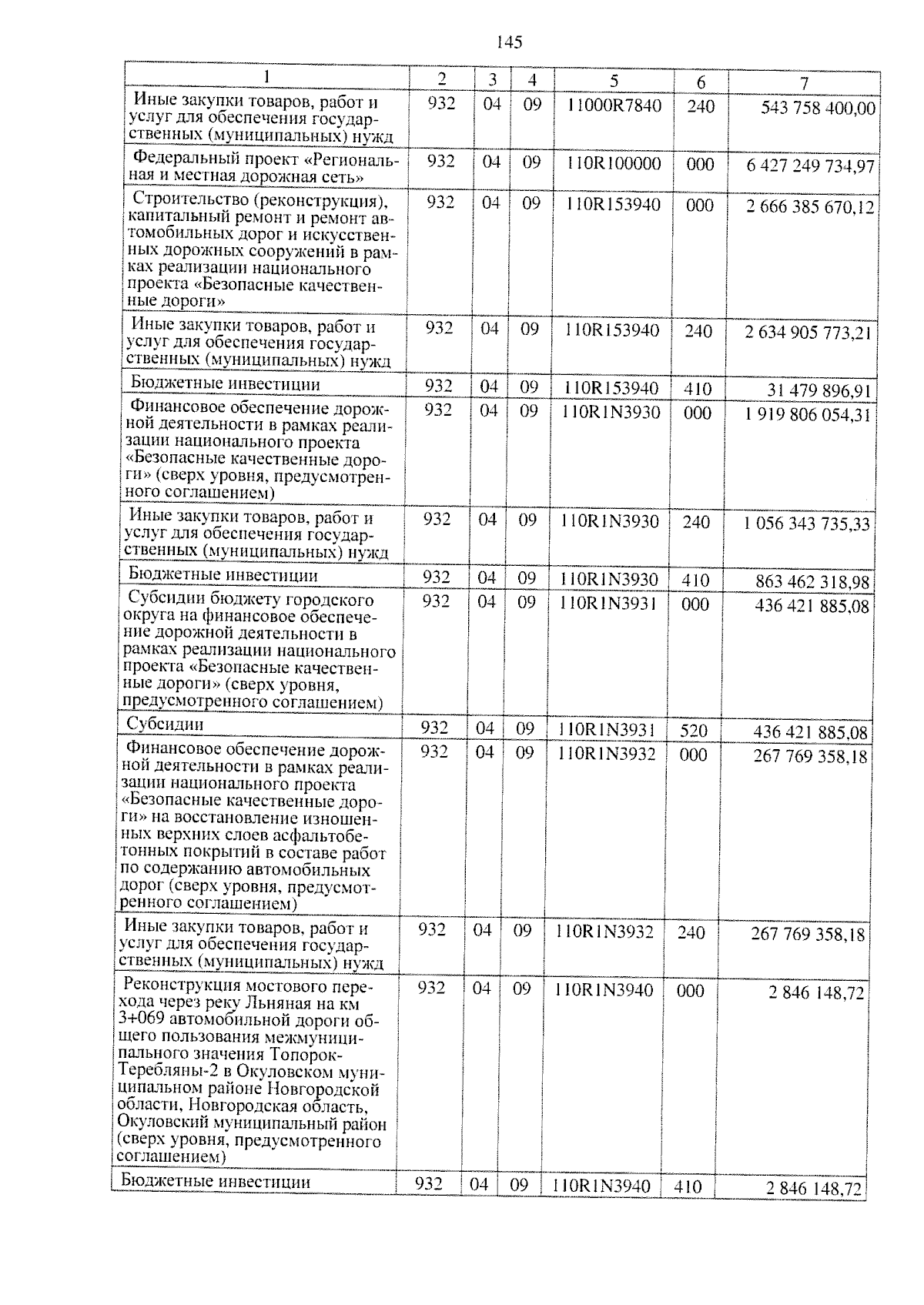 145

| 1 | 2 | 3 | 4 | 5 | 6 | 7 |
|---|---|---|---|---|---|---|
| Иные закупки товаров, работ и услуг для обеспечения государственных (муниципальных) нужд | 932 | 04 | 09 | 11000R7840 | 240 | 543 758 400,00 |
| Федеральный проект «Региональная и местная дорожная сеть» | 932 | 04 | 09 | 110R100000 | 000 | 6 427 249 734,97 |
| Строительство (реконструкция), капитальный ремонт и ремонт автомобильных дорог и искусственных дорожных сооружений в рамках реализации национального проекта «Безопасные качественные дороги» | 932 | 04 | 09 | 110R153940 | 000 | 2 666 385 670,12 |
| Иные закупки товаров, работ и услуг для обеспечения государственных (муниципальных) нужд | 932 | 04 | 09 | 110R153940 | 240 | 2 634 905 773,21 |
| Бюджетные инвестиции | 932 | 04 | 09 | 110R153940 | 410 | 31 479 896,91 |
| Финансовое обеспечение дорожной деятельности в рамках реализации национального проекта «Безопасные качественные дороги» (сверх уровня, предусмотренного соглашением) | 932 | 04 | 09 | 110R1N3930 | 000 | 1 919 806 054,31 |
| Иные закупки товаров, работ и услуг для обеспечения государственных (муниципальных) нужд | 932 | 04 | 09 | 110R1N3930 | 240 | 1 056 343 735,33 |
| Бюджетные инвестиции | 932 | 04 | 09 | 110R1N3930 | 410 | 863 462 318,98 |
| Субсидии бюджету городского округа на финансовое обеспечение дорожной деятельности в рамках реализации национального проекта «Безопасные качественные дороги» (сверх уровня, предусмотренного соглашением) | 932 | 04 | 09 | 110R1N3931 | 000 | 436 421 885,08 |
| Субсидии | 932 | 04 | 09 | 110R1N3931 | 520 | 436 421 885,08 |
| Финансовое обеспечение дорожной деятельности в рамках реализации национального проекта «Безопасные качественные дороги» на восстановление изношенных верхних слоев асфальтобетонных покрытий в составе работ по содержанию автомобильных дорог (сверх уровня, предусмотренного соглашением) | 932 | 04 | 09 | 110R1N3932 | 000 | 267 769 358,18 |
| Иные закупки товаров, работ и услуг для обеспечения государственных (муниципальных) нужд | 932 | 04 | 09 | 110R1N3932 | 240 | 267 769 358,18 |
| Реконструкция мостового перехода через реку Льняная на км 3+069 автомобильной дороги общего пользования межмуниципального значения Топорок-Теребляны-2 в Окуловском муниципальном районе Новгородской области, Новгородская область, Окуловский муниципальный район (сверх уровня, предусмотренного соглашением) | 932 | 04 | 09 | 110R1N3940 | 000 | 2 846 148,72 |
| Бюджетные инвестиции | 932 | 04 | 09 | 110R1N3940 | 410 | 2 846 148,72 |